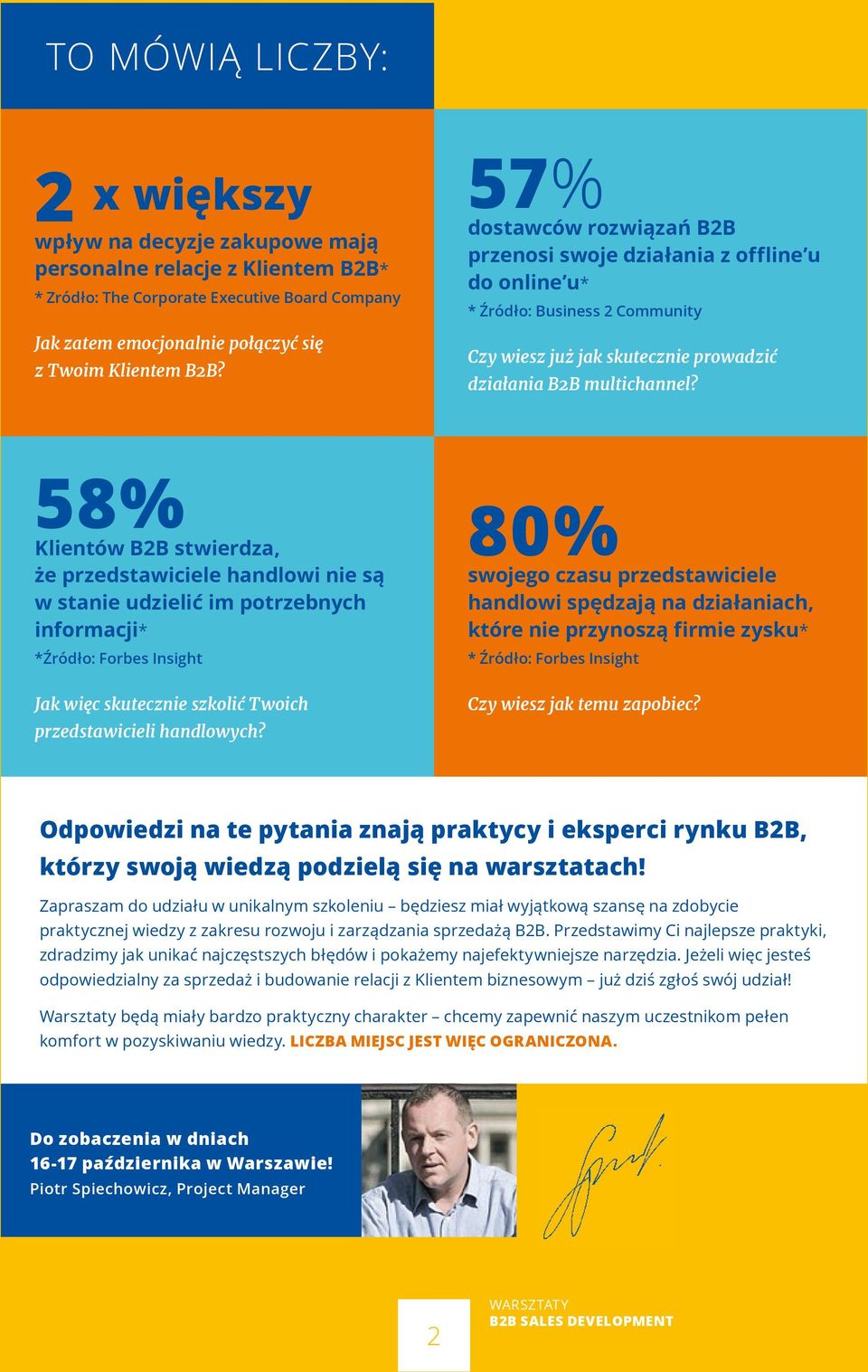 TO MÓWIĄ LICZBY:

2 x większy
wpływ na decyzje zakupowe mają personalne relacje z Klientem B2B*
* Źródło: The Corporate Executive Board Company

Jak zatem emocjonalnie połączyć się z Twoim Klientem B2B?

57%
dostawców rozwiązań B2B przenosi swoje działania z offline'u do online'u*
* Źródło: Business 2 Community

Czy wiesz już jak skutecznie prowadzić działania B2B multichannel?

58%
Klientów B2B stwierdza, że przedstawiciele handlowi nie są w stanie udzielić im potrzebnych informacji*
*Źródło: Forbes Insight

Jak więc skutecznie szkolić Twoich przedstawicieli handlowych?

80%
swojego czasu przedstawiciele handlowi spędzają na działaniach, które nie przynoszą firmie zysku*
* Źródło: Forbes Insight

Czy wiesz jak temu zapobiec?

Odpowiedzi na te pytania znają praktycy i eksperci rynku B2B, którzy swoją wiedzą podzielą się na warsztatach!

Zapraszam do udziału w unikalnym szkoleniu – będziesz miał wyjątkową szansę na zdobycie praktycznej wiedzy z zakresu rozwoju i zarządzania sprzedażą B2B. Przedstawimy Ci najlepsze praktyki, zdradzimy jak unikać najczęstszych błędów i pokażemy najefektywniejsze narzędzia. Jeżeli więc jesteś odpowiedzialny za sprzedaż i budowanie relacji z Klientem biznesowym – już dziś zgłoś swój udział!

Warsztaty będą miały bardzo praktyczny charakter – chcemy zapewnić naszym uczestnikom pełen komfort w pozyskiwaniu wiedzy. LICZBA MIEJSC JEST WIĘC OGRANICZONA.

Do zobaczenia w dniach
16-17 października w Warszawie!
Piotr Spiechowicz, Project Manager

2

WARSZTATY
B2B SALES DEVELOPMENT